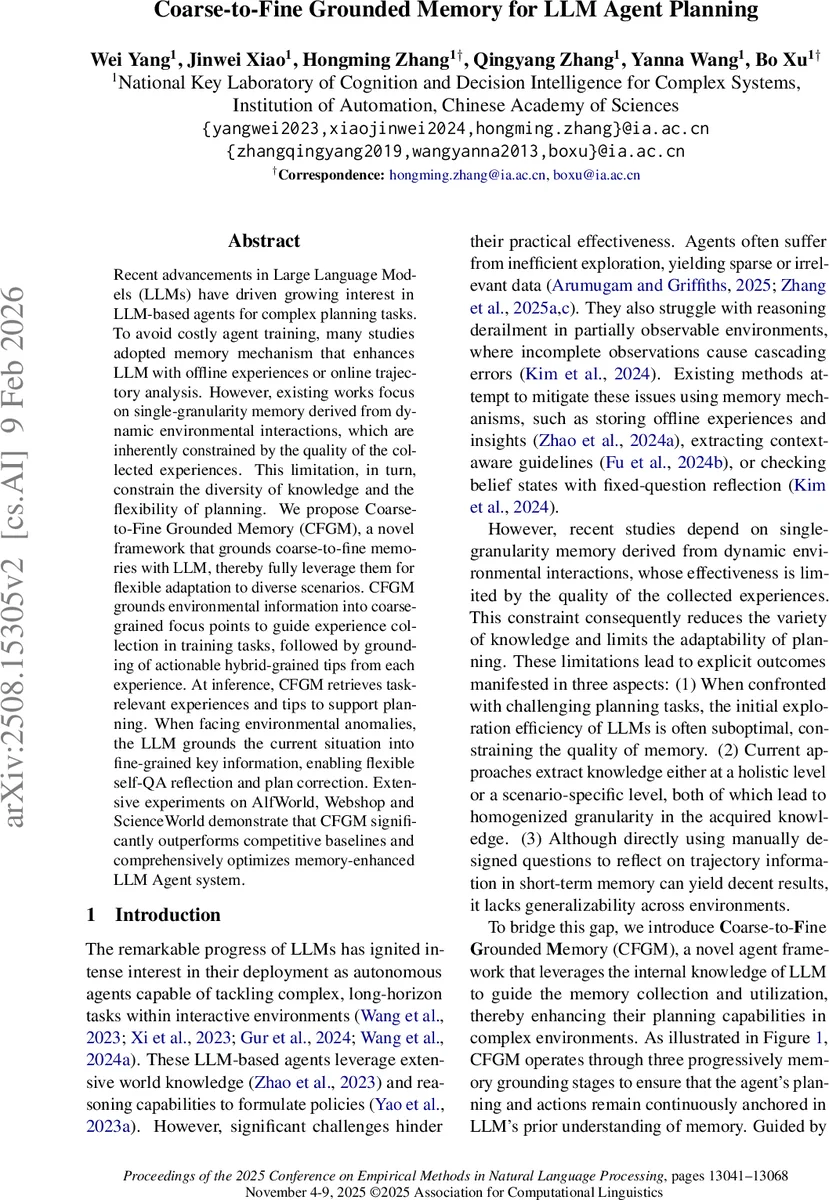 Coarse-to-Fine Grounded Memory for LLM Agent Planning

Wei Yang$^1$, Jinwei Xiao$^1$, Hongming Zhang$^{1\dagger}$, Qingyang Zhang$^1$, Yanna Wang$^1$, Bo Xu$^{1\dagger}$
$^1$National Key Laboratory of Cognition and Decision Intelligence for Complex Systems, Institution of Automation, Chinese Academy of Sciences
{yangwei2023,xiaojinwei2024,hongming.zhang}@ia.ac.cn
{zhangqingyang2019,wangyanna2013,boxu}@ia.ac.cn
$^\dagger$Correspondence: hongming.zhang@ia.ac.cn, boxu@ia.ac.cn

arXiv:2508.15305v2 [cs.AI] 9 Feb 2026

Abstract

Recent advancements in Large Language Models (LLMs) have driven growing interest in LLM-based agents for complex planning tasks. To avoid costly agent training, many studies adopted memory mechanism that enhances LLM with offline experiences or online trajectory analysis. However, existing works focus on single-granularity memory derived from dynamic environmental interactions, which are inherently constrained by the quality of the collected experiences. This limitation, in turn, constrain the diversity of knowledge and the flexibility of planning. We propose Coarse-to-Fine Grounded Memory (CFGM), a novel framework that grounds coarse-to-fine memories with LLM, thereby fully leverage them for flexible adaptation to diverse scenarios. CFGM grounds environmental information into coarse-grained focus points to guide experience collection in training tasks, followed by grounding of actionable hybrid-grained tips from each experience. At inference, CFGM retrieves task-relevant experiences and tips to support planning. When facing environmental anomalies, the LLM grounds the current situation into fine-grained key information, enabling flexible self-QA reflection and plan correction. Extensive experiments on AlfWorld, Webshop and ScienceWorld demonstrate that CFGM significantly outperforms competitive baselines and comprehensively optimizes memory-enhanced LLM Agent system.

1 Introduction

The remarkable progress of LLMs has ignited intense interest in their deployment as autonomous agents capable of tackling complex, long-horizon tasks within interactive environments (Wang et al., 2023; Xi et al., 2023; Gur et al., 2024; Wang et al., 2024a). These LLM-based agents leverage extensive world knowledge (Zhao et al., 2023) and reasoning capabilities to formulate policies (Yao et al., 2023a). However, significant challenges hinder their practical effectiveness. Agents often suffer from inefficient exploration, yielding sparse or irrelevant data (Arumugam and Griffiths, 2025; Zhang et al., 2025a,c). They also struggle with reasoning derailment in partially observable environments, where incomplete observations cause cascading errors (Kim et al., 2024). Existing methods attempt to mitigate these issues using memory mechanisms, such as storing offline experiences and insights (Zhao et al., 2024a), extracting context-aware guidelines (Fu et al., 2024b), or checking belief states with fixed-question reflection (Kim et al., 2024).

However, recent studies depend on single-granularity memory derived from dynamic environmental interactions, whose effectiveness is limited by the quality of the collected experiences. This constraint consequently reduces the variety of knowledge and limits the adaptability of planning. These limitations lead to explicit outcomes manifested in three aspects: (1) When confronted with challenging planning tasks, the initial exploration efficiency of LLMs is often suboptimal, constraining the quality of memory. (2) Current approaches extract knowledge either at a holistic level or a scenario-specific level, both of which lead to homogenized granularity in the acquired knowledge. (3) Although directly using manually designed questions to reflect on trajectory information in short-term memory can yield decent results, it lacks generalizability across environments.

To bridge this gap, we introduce Coarse-to-Fine Grounded Memory (CFGM), a novel agent framework that leverages the internal knowledge of LLM to guide the memory collection and utilization, thereby enhancing their planning capabilities in complex environments. As illustrated in Figure 1, CFGM operates through three progressively memory grounding stages to ensure that the agent's planning and actions remain continuously anchored in LLM's prior understanding of memory. Guided by

Proceedings of the 2025 Conference on Empirical Methods in Natural Language Processing, pages 13041–13068
November 4-9, 2025 ©2025 Association for Computational Linguistics